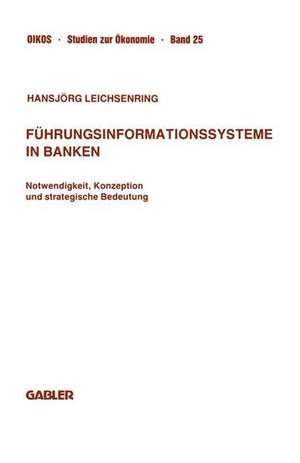 OIKOS · Studien zur Ökonomie · Band 25

HANSJÖRG LEICHSENRING

FÜHRUNGSINFORMATIONSSYSTEME IN BANKEN

Notwendigkeit, Konzeption und strategische Bedeutung

GABLER